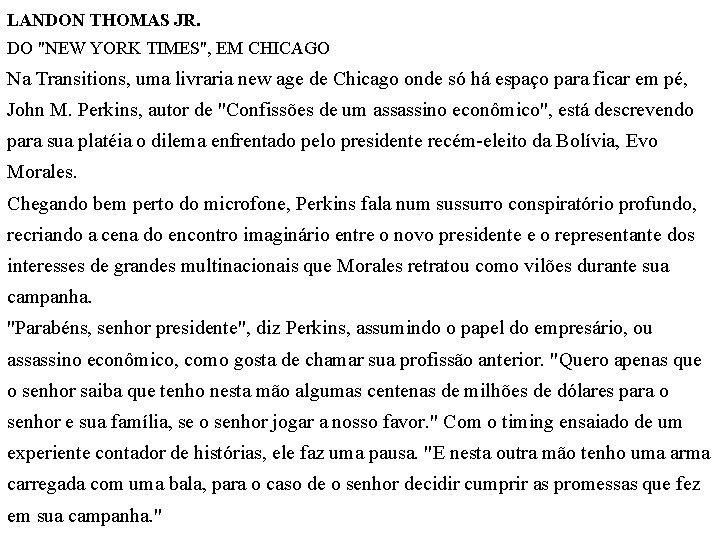 LANDON THOMAS JR.
DO "NEW YORK TIMES", EM CHICAGO

Na Transitions, uma livraria new age de Chicago onde só há espaço para ficar em pé, John M. Perkins, autor de "Confissões de um assassino econômico", está descrevendo para sua platéia o dilema enfrentado pelo presidente recém-eleito da Bolívia, Evo Morales.

Chegando bem perto do microfone, Perkins fala num sussurro conspiratório profundo, recriando a cena do encontro imaginário entre o novo presidente e o representante dos interesses de grandes multinacionais que Morales retratou como vilões durante sua campanha.

"Parabéns, senhor presidente", diz Perkins, assumindo o papel do empresário, ou assassino econômico, como gosta de chamar sua profissão anterior. "Quero apenas que o senhor saiba que tenho nesta mão algumas centenas de milhões de dólares para o senhor e sua família, se o senhor jogar a nosso favor." Com o timing ensaiado de um experiente contador de histórias, ele faz uma pausa. "E nesta outra mão tenho uma arma carregada com uma bala, para o caso de o senhor decidir cumprir as promessas que fez em sua campanha."